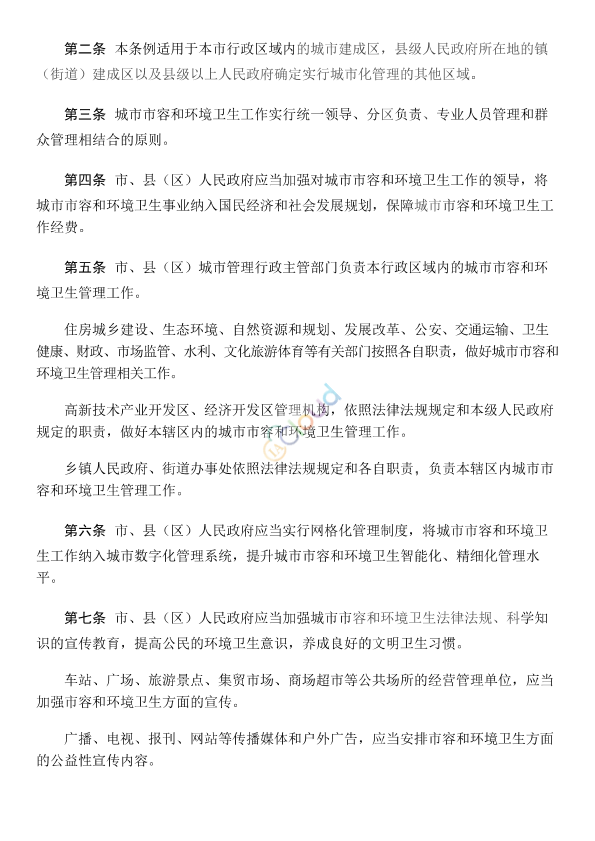 第二条　本条例适用于本市行政区域内的城市建成区，县级人民政府所在地的镇（街道）建成区以及县级以上人民政府确定实行城市化管理的其他区域。

第三条　城市市容和环境卫生工作实行统一领导、分区负责、专业人员管理和群众管理相结合的原则。

第四条　市、县（区）人民政府应当加强对城市市容和环境卫生工作的领导，将城市市容和环境卫生事业纳入国民经济和社会发展规划，保障城市市容和环境卫生工作经费。

第五条　市、县（区）城市管理行政主管部门负责本行政区域内的城市市容和环境卫生管理工作。

住房城乡建设、生态环境、自然资源和规划、发展改革、公安、交通运输、卫生健康、财政、市场监管、水利、文化旅游体育等有关部门按照各自职责，做好城市市容和环境卫生管理相关工作。

高新技术产业开发区、经济开发区管理机构，依照法律法规规定和本级人民政府规定的职责，做好本辖区内的城市市容和环境卫生管理工作。

乡镇人民政府、街道办事处依照法律法规规定和各自职责，负责本辖区内城市市容和环境卫生管理工作。

第六条　市、县（区）人民政府应当实行网格化管理制度，将城市市容和环境卫生工作纳入城市数字化管理系统，提升城市市容和环境卫生智能化、精细化管理水平。

第七条　市、县（区）人民政府应当加强城市市容和环境卫生法律法规、科学知识的宣传教育，提高公民的环境卫生意识，养成良好的文明卫生习惯。

车站、广场、旅游景点、集贸市场、商场超市等公共场所的经营管理单位，应当加强市容和环境卫生方面的宣传。

广播、电视、报刊、网站等传播媒体和户外广告，应当安排市容和环境卫生方面的公益性宣传内容。